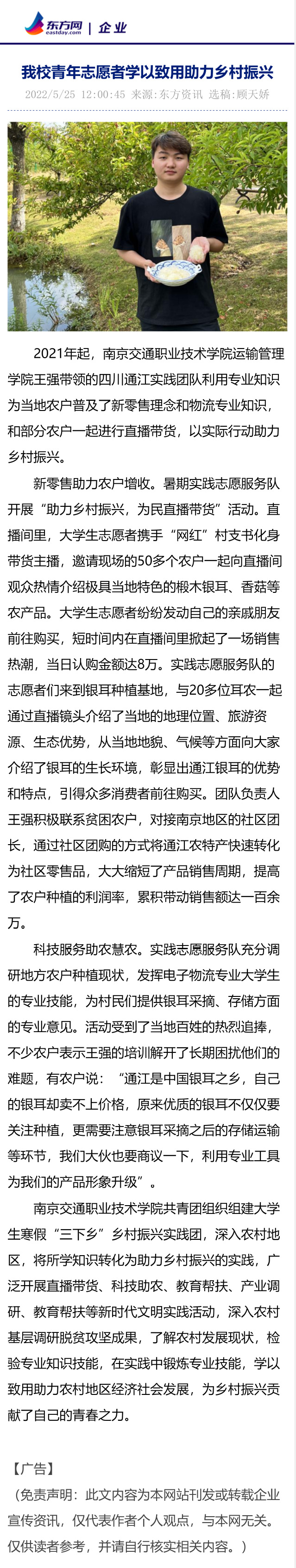 东方网 eastday.com | 企业

我校青年志愿者学以致用助力乡村振兴

2022/5/25 12:00:45 来源：东方资讯 选稿：顾天娇

2021年起，南京交通职业技术学院运输管理学院王强带领的四川通江实践团队利用专业知识为当地农户普及了新零售理念和物流专业知识，和部分农户一起进行直播带货，以实际行动助力乡村振兴。

新零售助力农户增收。暑期实践志愿服务队开展“助力乡村振兴，为民直播带货”活动。直播间里，大学生志愿者携手“网红”村支书化身带货主播，邀请现场的50多个农户一起向直播间观众热情介绍极具当地特色的椴木银耳、香菇等农产品。大学生志愿者纷纷发动自己的亲戚朋友前往购买，短时间内在直播间里掀起了一场销售热潮，当日认购金额达8万。实践志愿服务队的志愿者们来到银耳种植基地，与20多位耳农一起通过直播镜头介绍了当地的地理位置、旅游资源、生态优势，从当地地貌、气候等方面向大家介绍了银耳的生长环境，彰显出通江银耳的优势和特点，引得众多消费者前往购买。团队负责人王强积极联系贫困农户，对接南京地区的社区团长，通过社区团购的方式将通江农特产快速转化为社区零售品，大大缩短了产品销售周期，提高了农户种植的利润率，累积带动销售额达一百余万。

科技服务助农慧农。实践志愿服务队充分调研地方农户种植现状，发挥电子物流专业大学生的专业技能，为村民们提供银耳采摘、存储方面的专业意见。活动受到了当地百姓的热烈追捧，不少农户表示王强的培训解开了长期困扰他们的难题，有农户说：“通江是中国银耳之乡，自己的银耳却卖不上价格，原来优质的银耳不仅仅要关注种植，更需要注意银耳采摘之后的存储运输等环节，我们大伙也要商议一下，利用专业工具为我们的产品形象升级”。

南京交通职业技术学院共青团组织组建大学生寒假“三下乡”乡村振兴实践团，深入农村地区，将所学知识转化为助力乡村振兴的实践，广泛开展直播带货、科技助农、教育帮扶、产业调研、教育帮扶等新时代文明实践活动，深入农村基层调研脱贫攻坚成果，了解农村发展现状，检验专业知识技能，在实践中锻炼专业技能，学以致用助力农村地区经济社会发展，为乡村振兴贡献了自己的青春之力。

【广告】
（免责声明：此文内容为本网站刊发或转载企业宣传资讯，仅代表作者个人观点，与本网无关。仅供读者参考，并请自行核实相关内容。）